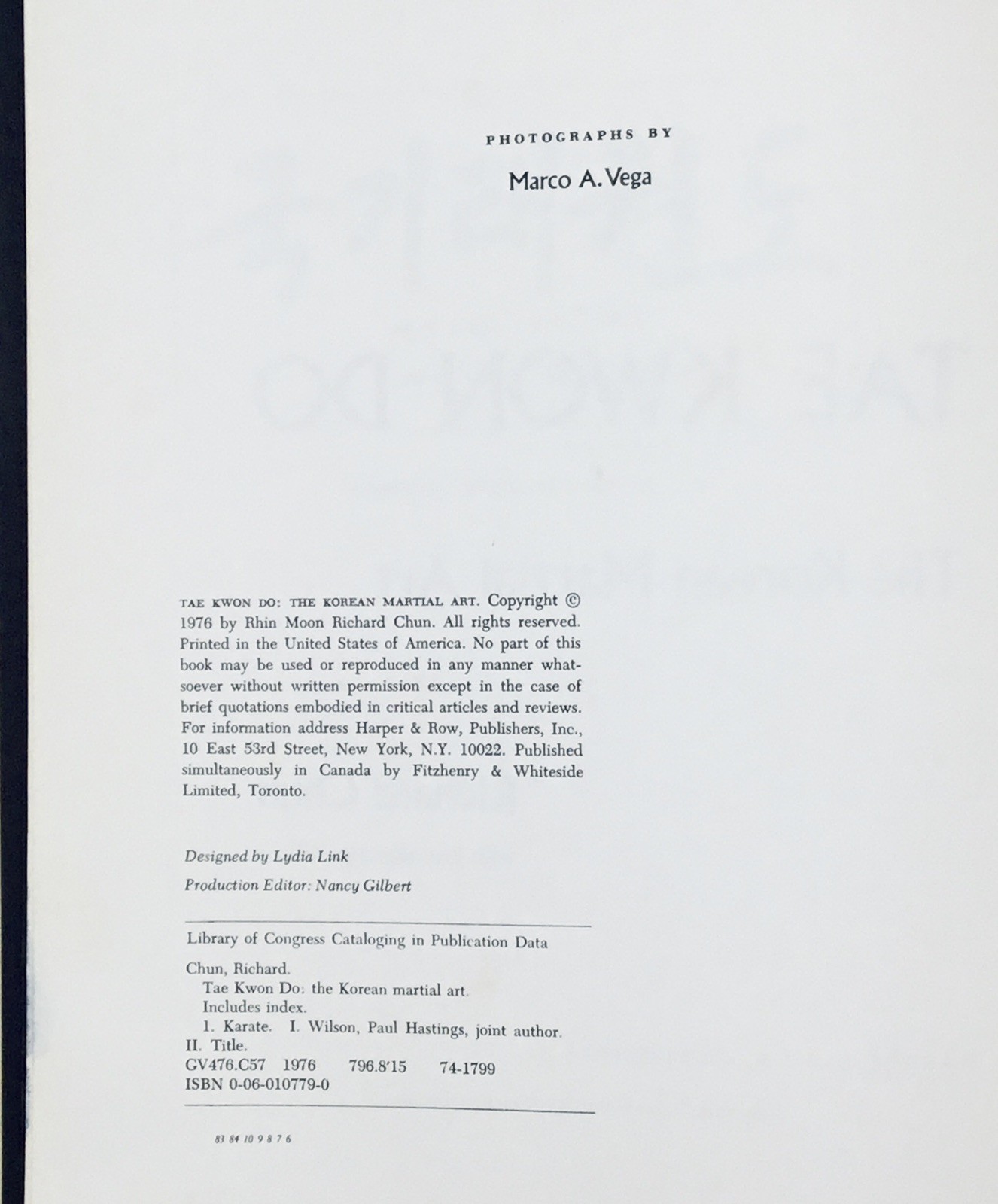 PHOTOGRAPHS BY

Marco A. Vega

TAE KWON DO: THE KOREAN MARTIAL ART. Copyright © 1976 by Rhin Moon Richard Chun. All rights reserved. Printed in the United States of America. No part of this book may be used or reproduced in any manner whatsoever without written permission except in the case of brief quotations embodied in critical articles and reviews. For information address Harper & Row, Publishers, Inc., 10 East 53rd Street, New York, N.Y. 10022. Published simultaneously in Canada by Fitzhenry & Whiteside Limited, Toronto.

Designed by Lydia Link

Production Editor: Nancy Gilbert

Library of Congress Cataloging in Publication Data

Chun, Richard.
Tae Kwon Do: the Korean martial art.
Includes index.
1. Karate. I. Wilson, Paul Hastings, joint author.
II. Title.
GV476.C57 1976 796.8'15 74-1799
ISBN 0-06-010779-0

83 84 10 9 8 7 6